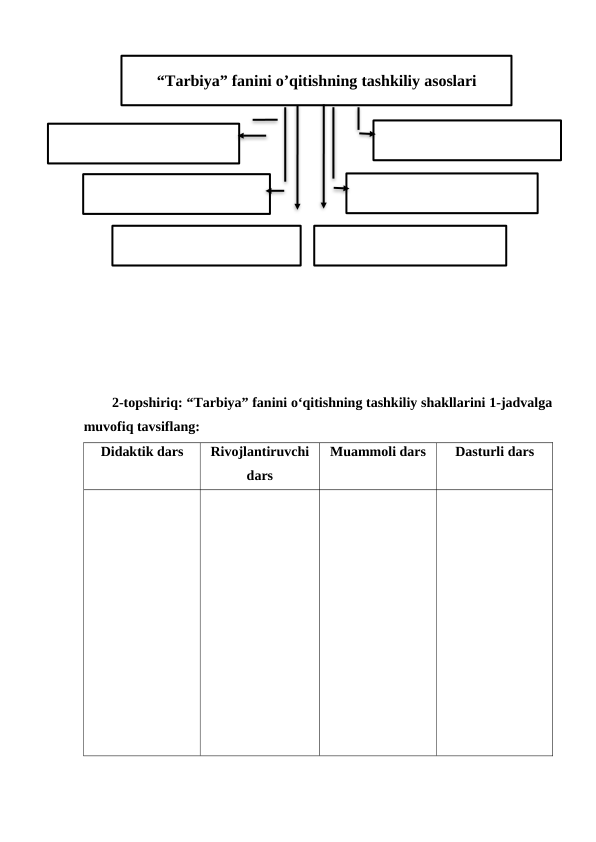 “Tarbiya” fanini o’qitishning tashkiliy asoslari

2-topshiriq: “Tarbiya” fanini o‘qitishning tashkiliy shakllarini 1-jadvalga muvofiq tavsiflang:

| Didaktik dars | Rivojlantiruvchi dars | Muammoli dars | Dasturli dars |
|---|---|---|---|
| | | | |